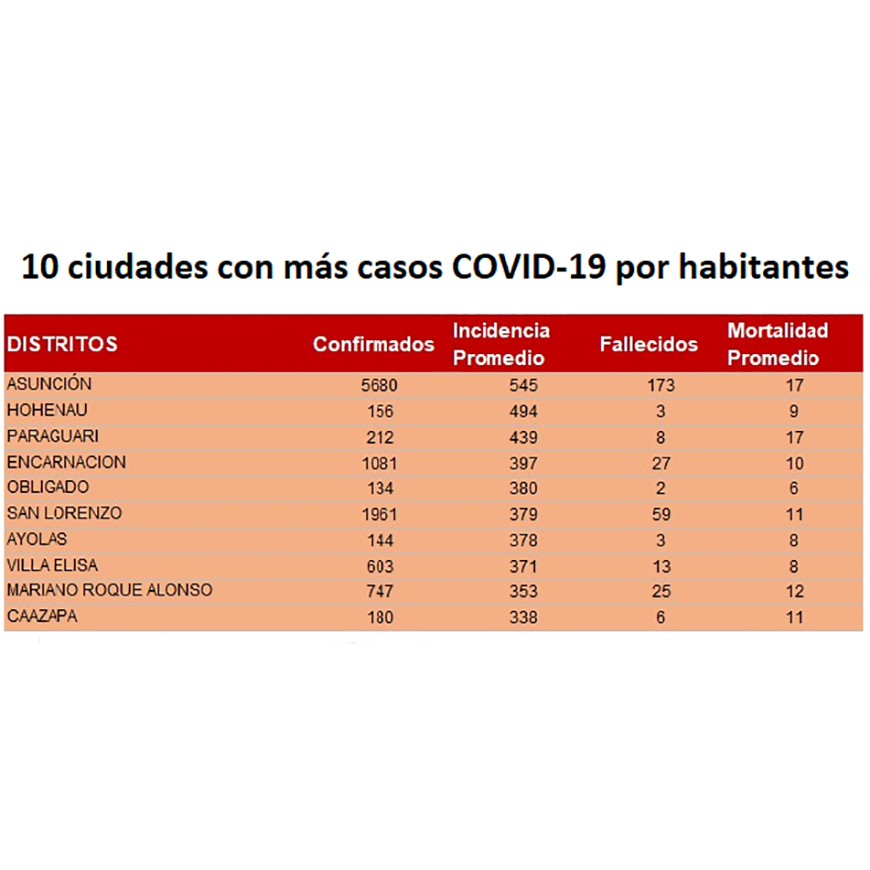 10 ciudades con más casos COVID-19 por habitantes

| DISTRITOS | Confirmados | Incidencia Promedio | Fallecidos | Mortalidad Promedio |
|---|---|---|---|---|
| ASUNCIÓN | 5680 | 545 | 173 | 17 |
| HOHENAU | 156 | 494 | 3 | 9 |
| PARAGUARI | 212 | 439 | 8 | 17 |
| ENCARNACION | 1081 | 397 | 27 | 10 |
| OBLIGADO | 134 | 380 | 2 | 6 |
| SAN LORENZO | 1961 | 379 | 59 | 11 |
| AYOLAS | 144 | 378 | 3 | 8 |
| VILLA ELISA | 603 | 371 | 13 | 8 |
| MARIANO ROQUE ALONSO | 747 | 353 | 25 | 12 |
| CAAZAPA | 180 | 338 | 6 | 11 |